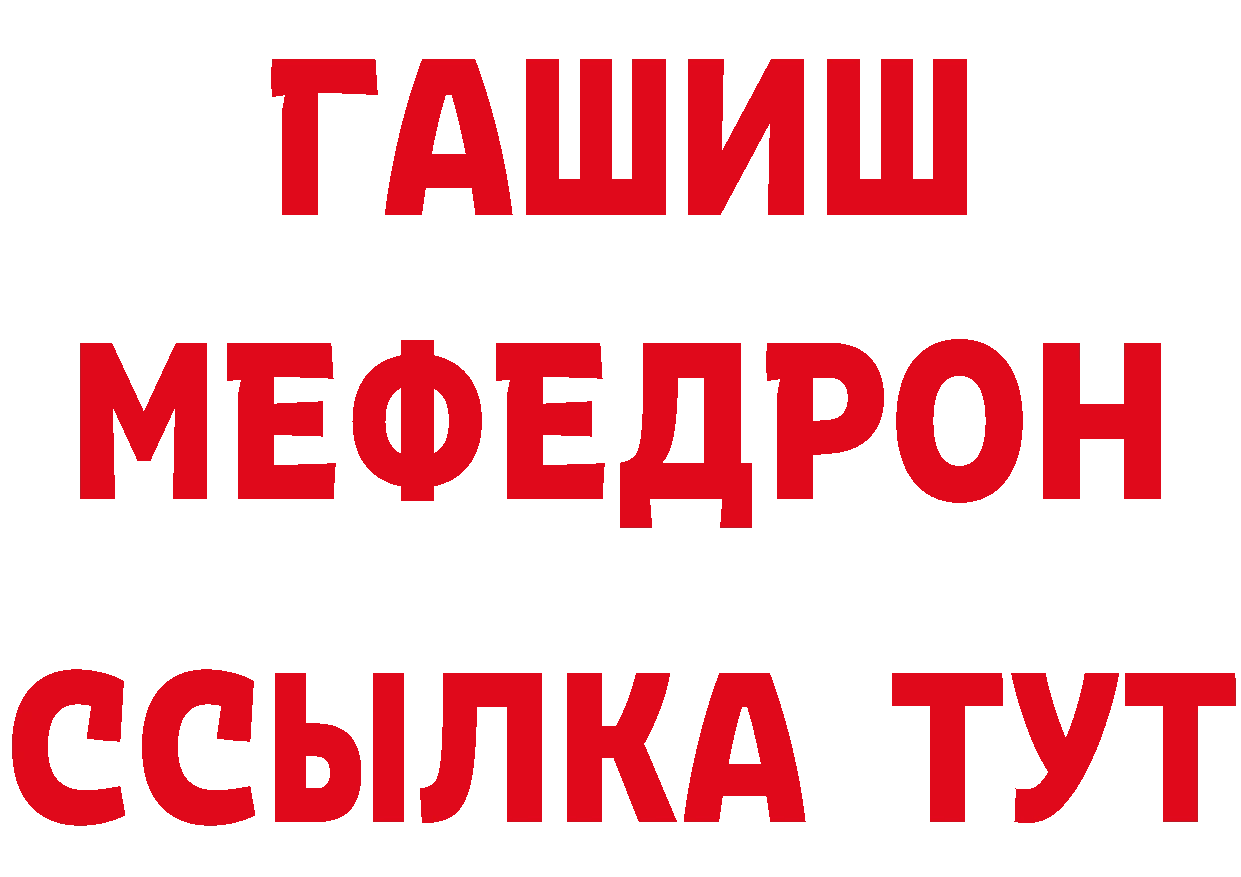 ГАШИШ
МЕФЕДРОН
ССЫЛКА ТУТ